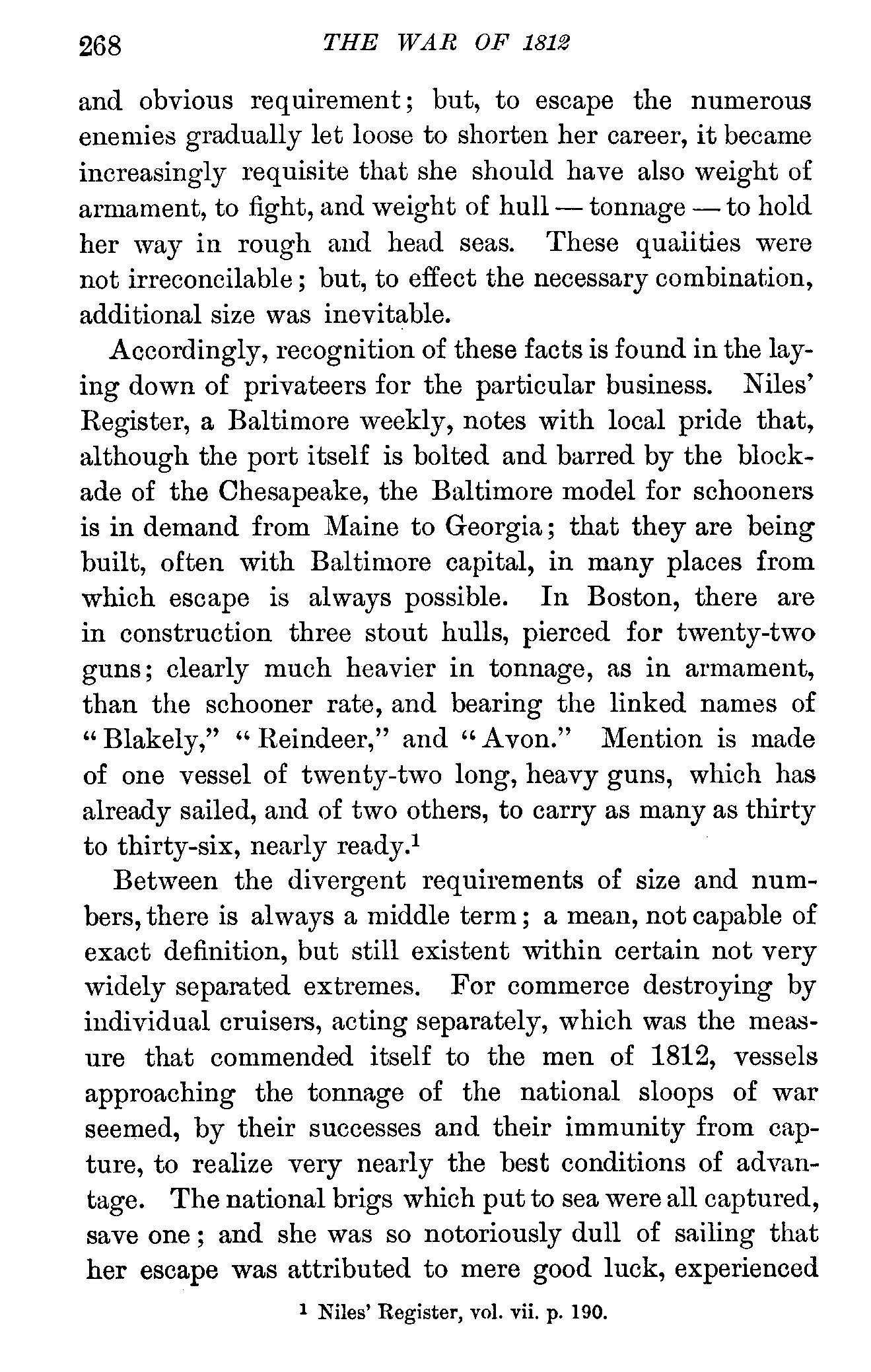 268 THE WAR OF 1812

and obvious requirement; but, to escape the numerous enemies gradually let loose to shorten her career, it became increasingly requisite that she should have also weight of armament, to fight, and weight of hull — tonnage — to hold her way in rough and head seas. These qualities were not irreconcilable; but, to effect the necessary combination, additional size was inevitable.

Accordingly, recognition of these facts is found in the laying down of privateers for the particular business. Niles' Register, a Baltimore weekly, notes with local pride that, although the port itself is bolted and barred by the blockade of the Chesapeake, the Baltimore model for schooners is in demand from Maine to Georgia; that they are being built, often with Baltimore capital, in many places from which escape is always possible. In Boston, there are in construction three stout hulls, pierced for twenty-two guns; clearly much heavier in tonnage, as in armament, than the schooner rate, and bearing the linked names of "Blakely," "Reindeer," and "Avon." Mention is made of one vessel of twenty-two long, heavy guns, which has already sailed, and of two others, to carry as many as thirty to thirty-six, nearly ready.$^1$

Between the divergent requirements of size and numbers, there is always a middle term; a mean, not capable of exact definition, but still existent within certain not very widely separated extremes. For commerce destroying by individual cruisers, acting separately, which was the measure that commended itself to the men of 1812, vessels approaching the tonnage of the national sloops of war seemed, by their successes and their immunity from capture, to realize very nearly the best conditions of advantage. The national brigs which put to sea were all captured, save one; and she was so notoriously dull of sailing that her escape was attributed to mere good luck, experienced

$^1$ Niles' Register, vol. vii. p. 190.